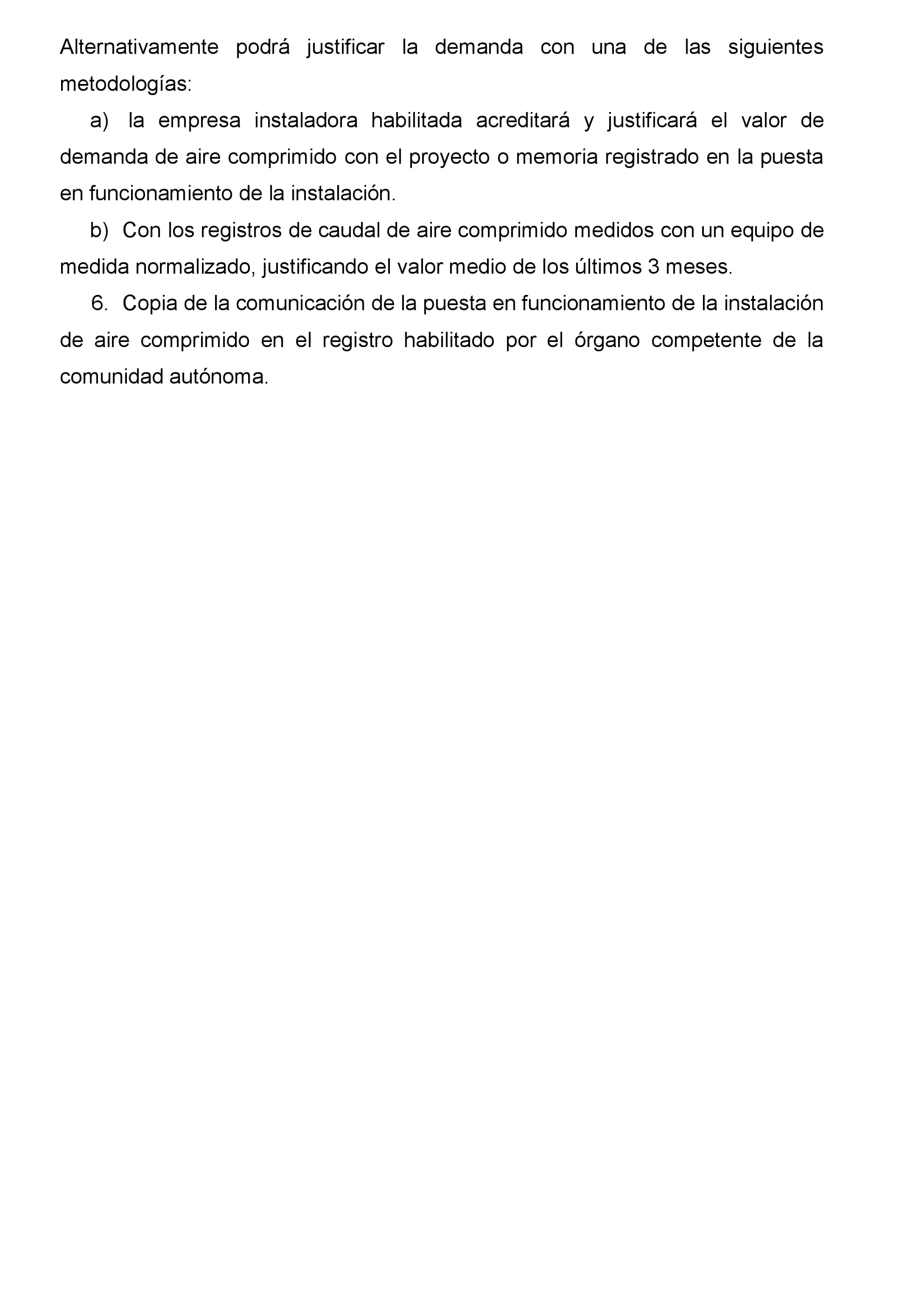 Alternativamente podrá justificar la demanda con una de las siguientes metodologías:

a) la empresa instaladora habilitada acreditará y justificará el valor de demanda de aire comprimido con el proyecto o memoria registrado en la puesta en funcionamiento de la instalación.

b) Con los registros de caudal de aire comprimido medidos con un equipo de medida normalizado, justificando el valor medio de los últimos 3 meses.

6. Copia de la comunicación de la puesta en funcionamiento de la instalación de aire comprimido en el registro habilitado por el órgano competente de la comunidad autónoma.